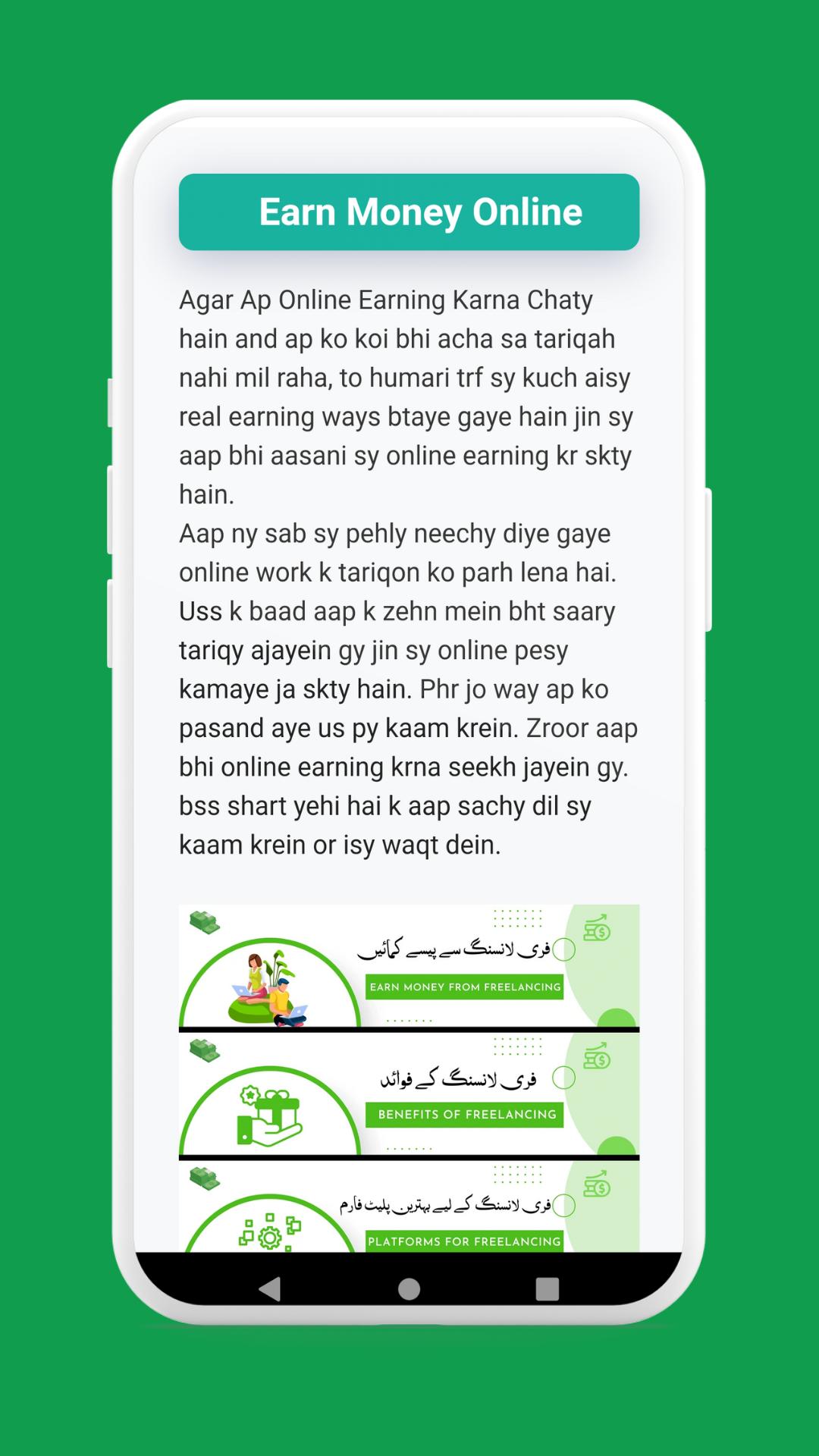 Earn Money Online

Agar Ap Online Earning Karna Chaty hain and ap ko koi bhi acha sa tariqah nahi mil raha, to humari trf sy kuch aisy real earning ways btaye gaye hain jin sy aap bhi aasani sy online earning kr skty hain.
Aap ny sab sy pehly neechy diye gaye online work k tariqon ko parh lena hai. Uss k baad aap k zehn mein bht saary tariqy ajayein gy jin sy online pesy kamaye ja skty hain. Phr jo way ap ko pasand aye us py kaam krein. Zroor aap bhi online earning krna seekh jayein gy. bss shart yehi hai k aap sachy dil sy kaam krein or isy waqt dein.

فری لانسنگ سے پیسے کمائیں
EARN MONEY FROM FREELANCING

فری لانسنگ کے فوائد
BENEFITS OF FREELANCING

فری لانسنگ کے لیے بہترین پلیٹ فارم
PLATFORMS FOR FREELANCING